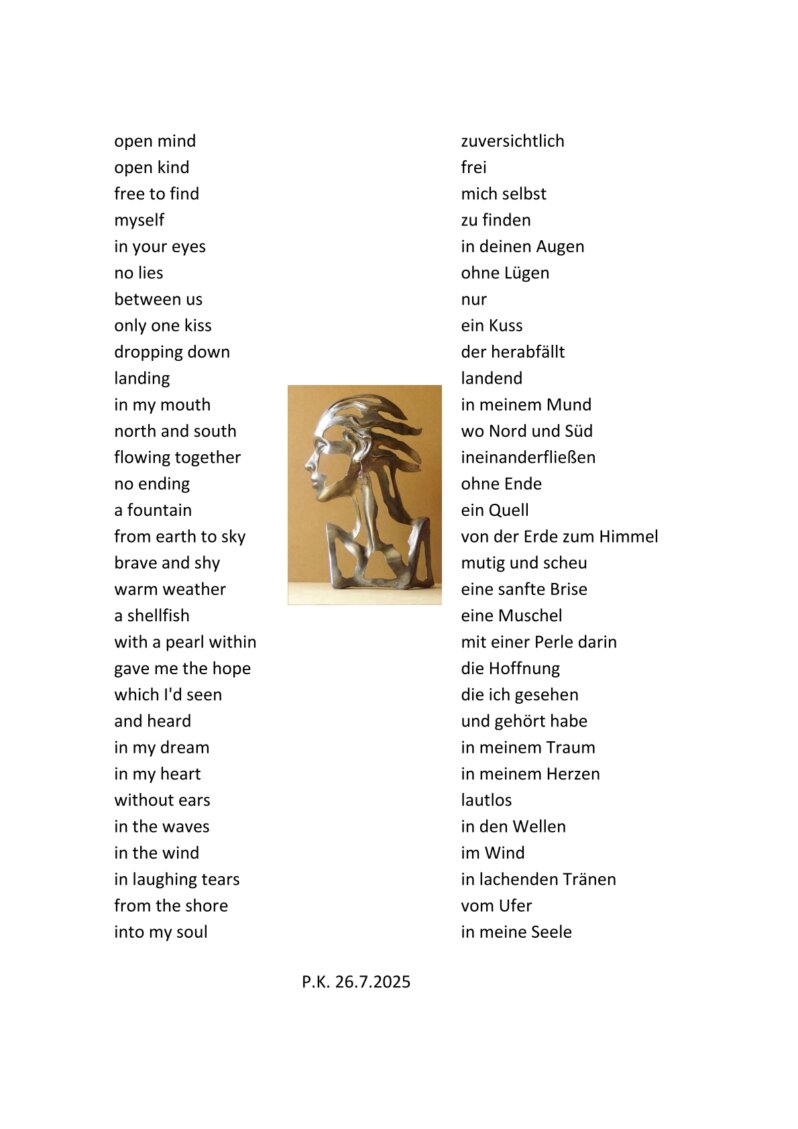 open mind
open kind
free to find
myself
in your eyes
no lies
between us
only one kiss
dropping down
landing
in my mouth
north and south
flowing together
no ending
a fountain
from earth to sky
brave and shy
warm weather
a shellfish
with a pearl within
gave me the hope
which I'd seen
and heard
in my dream
in my heart
without ears
in the waves
in the wind
in laughing tears
from the shore
into my soul

zuversichtlich
frei
mich selbst
zu finden
in deinen Augen
ohne Lügen
nur
ein Kuss
der herabfällt
landend
in meinem Mund
wo Nord und Süd
ineinanderfließen
ohne Ende
ein Quell
von der Erde zum Himmel
mutig und scheu
eine sanfte Brise
eine Muschel
mit einer Perle darin
die Hoffnung
die ich gesehen
und gehört habe
in meinem Traum
in meinem Herzen
lautlos
in den Wellen
im Wind
in lachenden Tränen
vom Ufer
in meine Seele

P.K. 26.7.2025